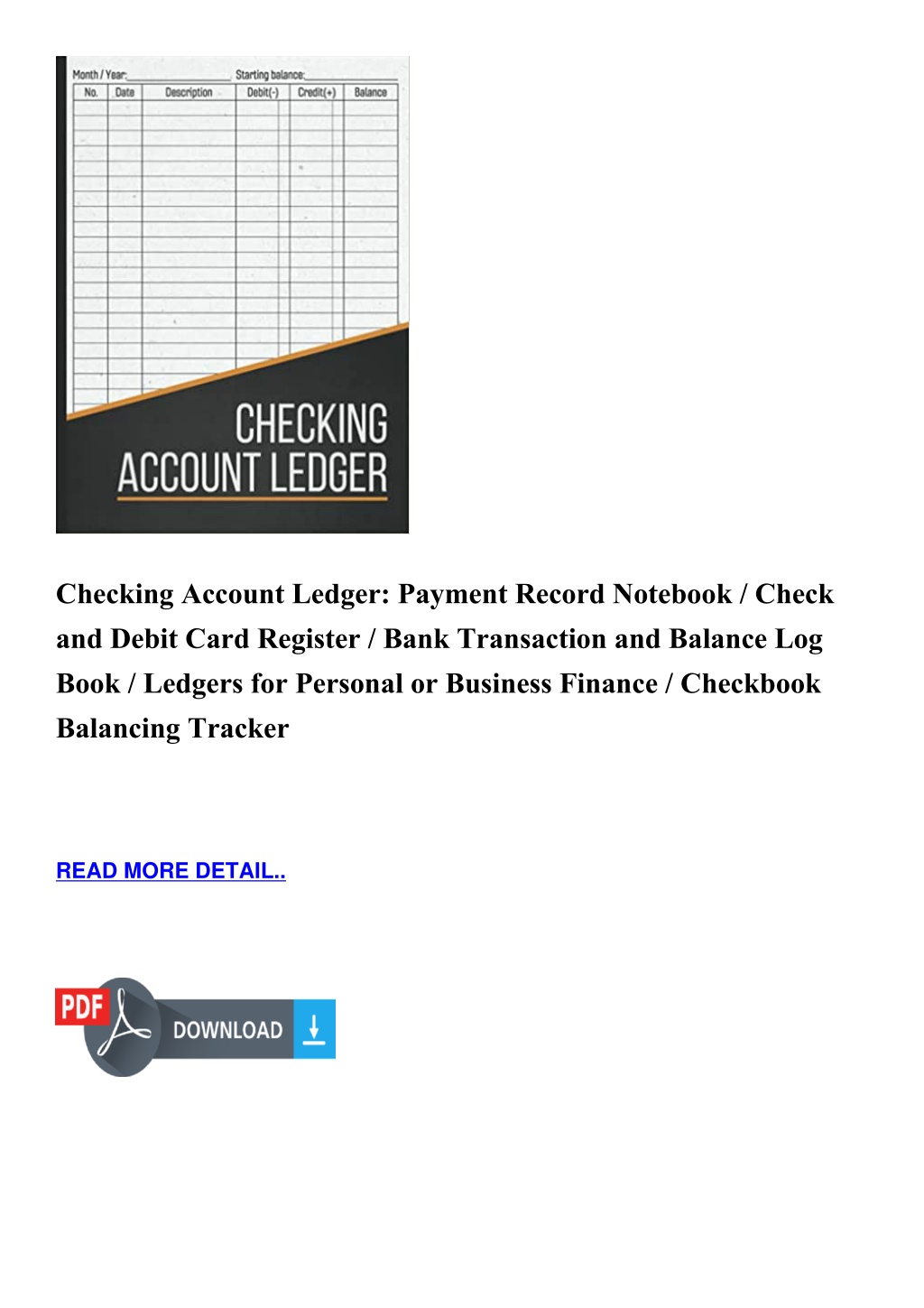 Month / Year: Starting balance:

| No. | Date | Description | Debit(-) | Credit(+) | Balance |
|---|---|---|---|---|---|

CHECKING ACCOUNT LEDGER

Checking Account Ledger: Payment Record Notebook / Check and Debit Card Register / Bank Transaction and Balance Log Book / Ledgers for Personal or Business Finance / Checkbook Balancing Tracker

READ MORE DETAIL..

PDF DOWNLOAD